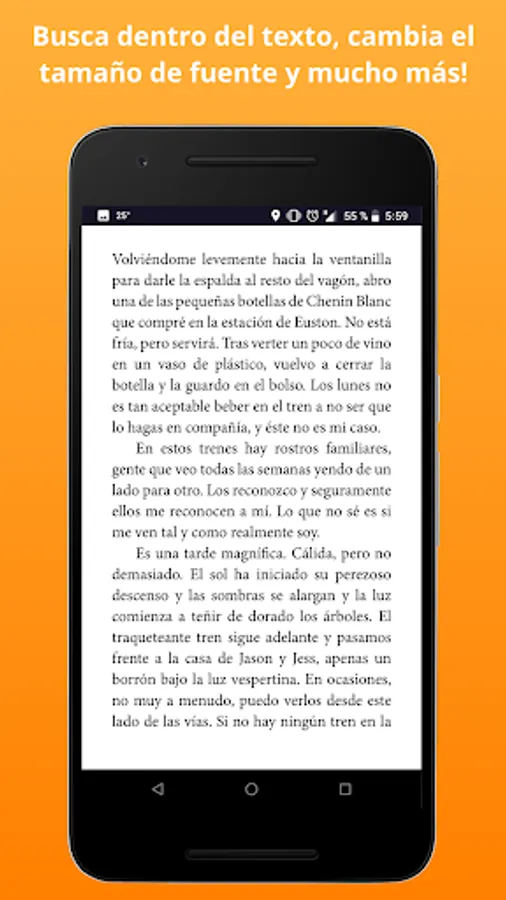 Busca dentro del texto, cambia el tamaño de fuente y mucho más!

25° 55 % 5:59

Volviéndome levemente hacia la ventanilla para darle la espalda al resto del vagón, abro una de las pequeñas botellas de Chenin Blanc que compré en la estación de Euston. No está fría, pero servirá. Tras verter un poco de vino en un vaso de plástico, vuelvo a cerrar la botella y la guardo en el bolso. Los lunes no es tan aceptable beber en el tren a no ser que lo hagas en compañía, y éste no es mi caso.

En estos trenes hay rostros familiares, gente que veo todas las semanas yendo de un lado para otro. Los reconozco y seguramente ellos me reconocen a mí. Lo que no sé es si me ven tal y como realmente soy.

Es una tarde magnífica. Cálida, pero no demasiado. El sol ha iniciado su perezoso descenso y las sombras se alargan y la luz comienza a teñir de dorado los árboles. El traqueteante tren sigue adelante y pasamos frente a la casa de Jason y Jess, apenas un borrón bajo la luz vespertina. En ocasiones, no muy a menudo, puedo verlos desde este lado de las vías. Si no hay ningún tren en la